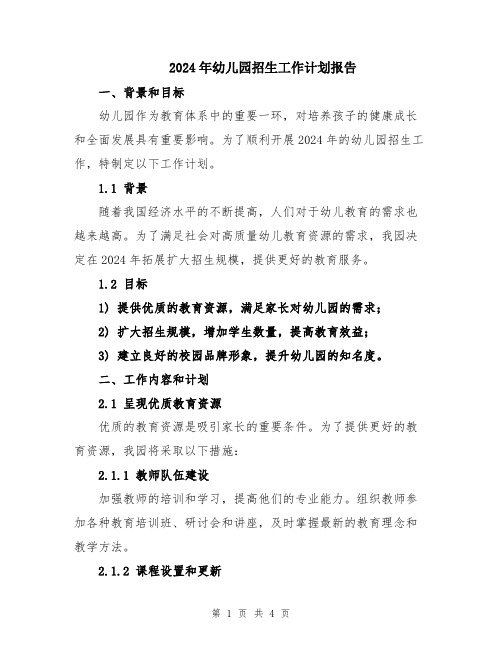 2024年幼儿园招生工作计划报告

一、背景和目标

幼儿园作为教育体系中的重要一环，对培养孩子的健康成长和全面发展具有重要影响。为了顺利开展2024年的幼儿园招生工作，特制定以下工作计划。

1.1 背景

随着我国经济水平的不断提高，人们对于幼儿教育的需求也越来越高。为了满足社会对高质量幼儿教育资源的需求，我园决定在2024年拓展扩大招生规模，提供更好的教育服务。

1.2 目标

1) 提供优质的教育资源，满足家长对幼儿园的需求；

2) 扩大招生规模，增加学生数量，提高教育效益；

3) 建立良好的校园品牌形象，提升幼儿园的知名度。

二、工作内容和计划

2.1 呈现优质教育资源

优质的教育资源是吸引家长的重要条件。为了提供更好的教育资源，我园将采取以下措施：

2.1.1 教师队伍建设

加强教师的培训和学习，提高他们的专业能力。组织教师参加各种教育培训班、研讨会和讲座，及时掌握最新的教育理念和教学方法。

2.1.2 课程设置和更新

第 1 页 共 4 页